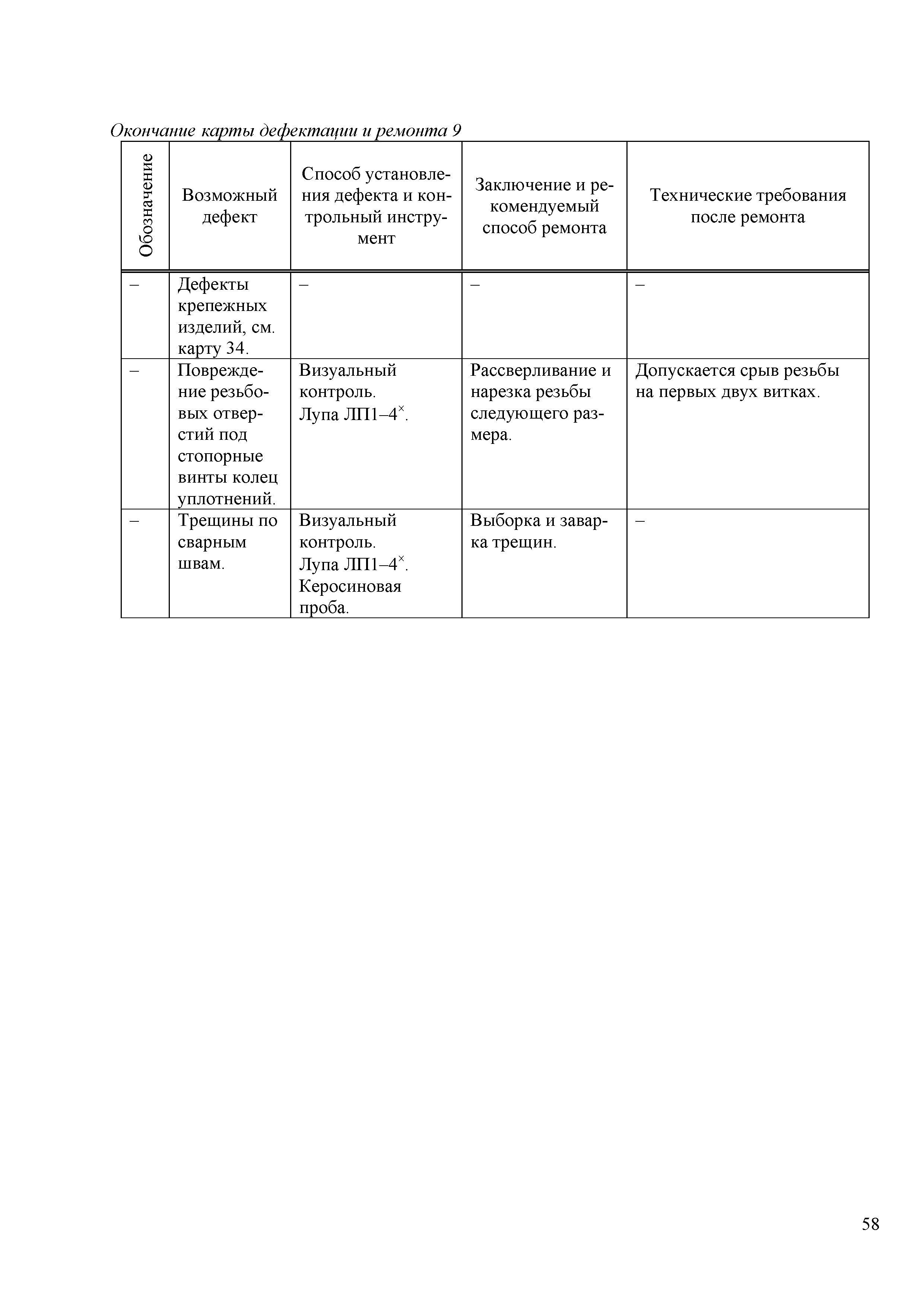 Окончание карты дефектации и ремонта 9

| Обозначение | Возможный дефект | Способ установления дефекта и контрольный инструмент | Заключение и рекомендуемый способ ремонта | Технические требования после ремонта |
|---|---|---|---|---|
| – | Дефекты крепежных изделий, см. карту 34. | – | – | – |
| – | Повреждение резьбовых отверстий под стопорные винты колец уплотнений. | Визуальный контроль. Лупа ЛП1–4$^{\times}$. | Рассверливание и нарезка резьбы следующего размера. | Допускается срыв резьбы на первых двух витках. |
| – | Трещины по сварным швам. | Визуальный контроль. Лупа ЛП1–4$^{\times}$. Керосиновая проба. | Выборка и заварка трещин. | – |

58